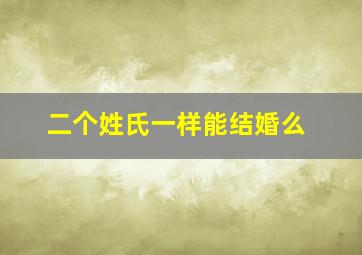 二个姓氏一样能结婚么